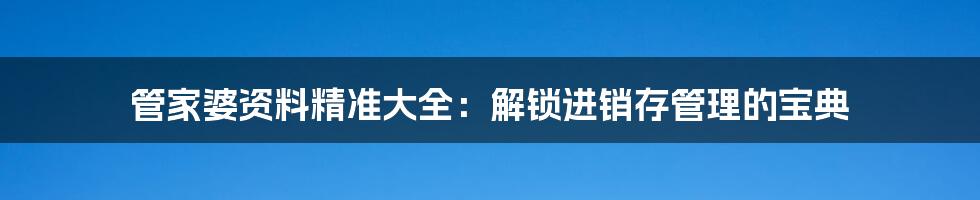 管家婆资料精准大全：解锁进销存管理的宝典